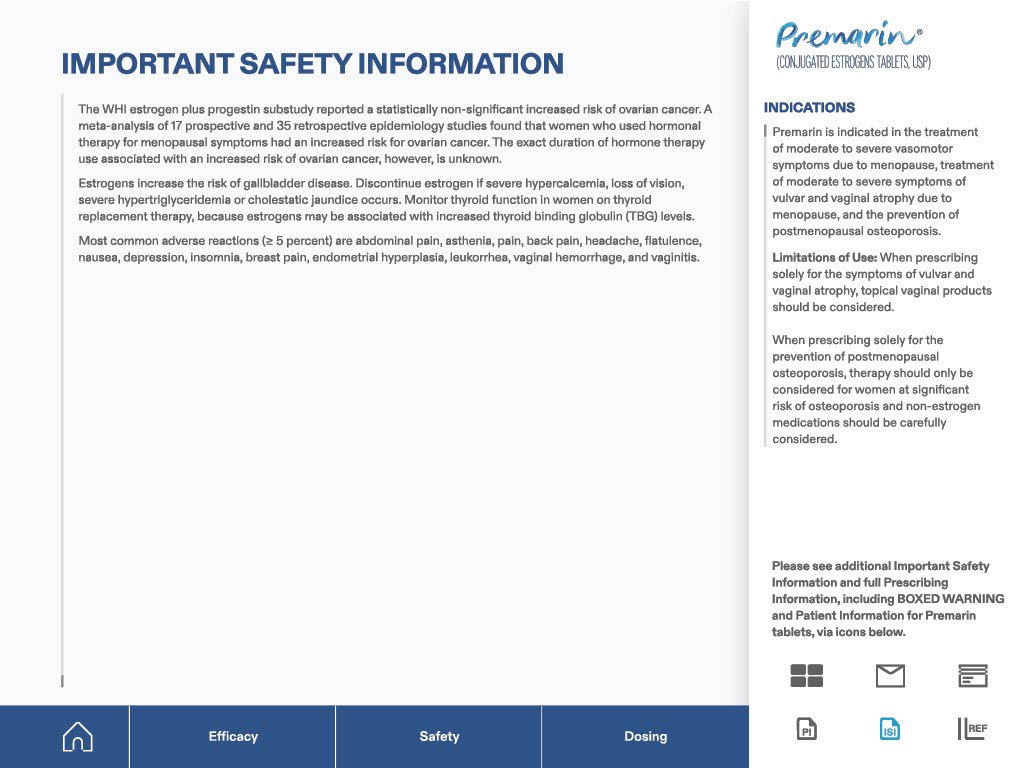 IMPORTANT SAFETY INFORMATION

The WHI estrogen plus progestin substudy reported a statistically non-significant increased risk of ovarian cancer. A meta-analysis of 17 prospective and 35 retrospective epidemiology studies found that women who used hormonal therapy for menopausal symptoms had an increased risk for ovarian cancer. The exact duration of hormone therapy use associated with an increased risk of ovarian cancer, however, is unknown.

Estrogens increase the risk of gallbladder disease. Discontinue estrogen if severe hypercalcemia, loss of vision, severe hypertriglyceridemia or cholestatic jaundice occurs. Monitor thyroid function in women on thyroid replacement therapy, because estrogens may be associated with increased thyroid binding globulin (TBG) levels.

Most common adverse reactions (≥ 5 percent) are abdominal pain, asthenia, pain, back pain, headache, flatulence, nausea, depression, insomnia, breast pain, endometrial hyperplasia, leukorrhea, vaginal hemorrhage, and vaginitis.

Premarin®
(CONJUGATED ESTROGENS TABLETS, USP)

INDICATIONS

Premarin is indicated in the treatment of moderate to severe vasomotor symptoms due to menopause, treatment of moderate to severe symptoms of vulvar and vaginal atrophy due to menopause, and the prevention of postmenopausal osteoporosis.

Limitations of Use: When prescribing solely for the symptoms of vulvar and vaginal atrophy, topical vaginal products should be considered.

When prescribing solely for the prevention of postmenopausal osteoporosis, therapy should only be considered for women at significant risk of osteoporosis and non-estrogen medications should be carefully considered.

Please see additional Important Safety Information and full Prescribing Information, including BOXED WARNING and Patient Information for Premarin tablets, via icons below.

PI ISI REF

Efficacy Safety Dosing